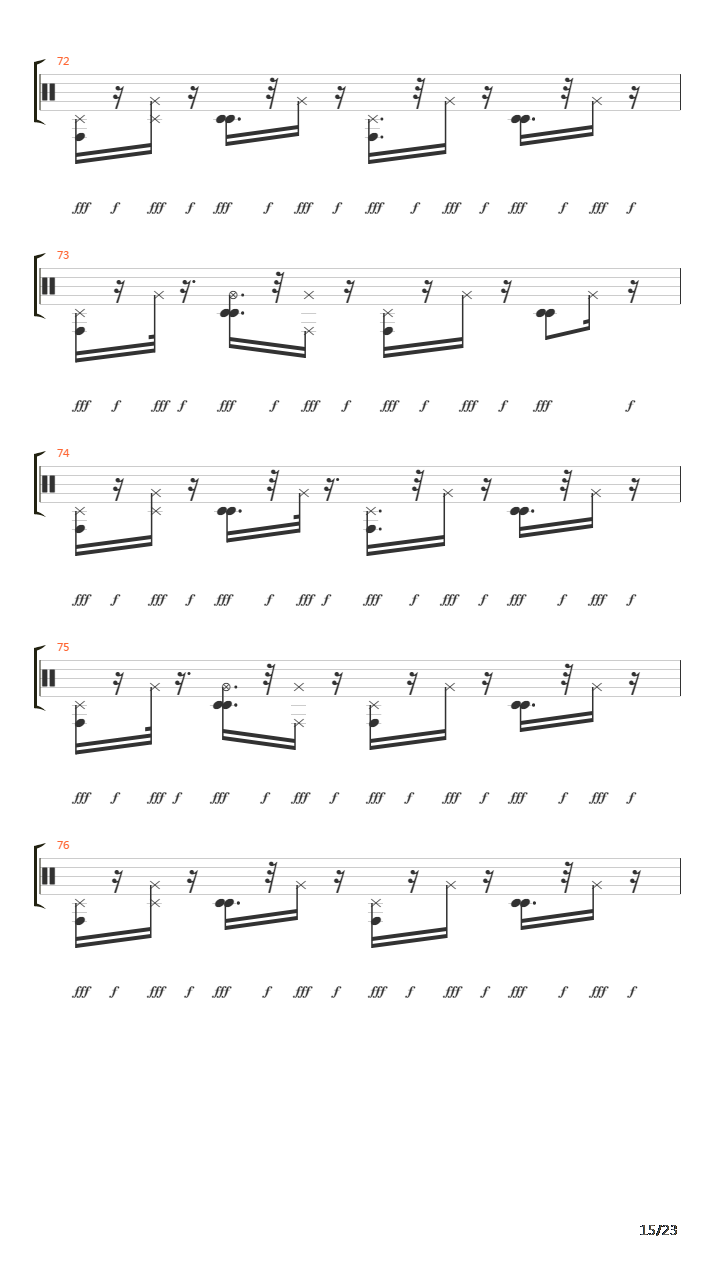 72

fff f fff f fff f fff f fff f fff f fff f fff f

73

fff f fff f fff f fff f fff f fff f fff f

74

fff f fff f fff f fff f fff f fff f fff f fff f

75

fff f fff f fff f fff f fff f fff f fff f fff f

76

fff f fff f fff f fff f fff f fff f fff f fff f

15/23